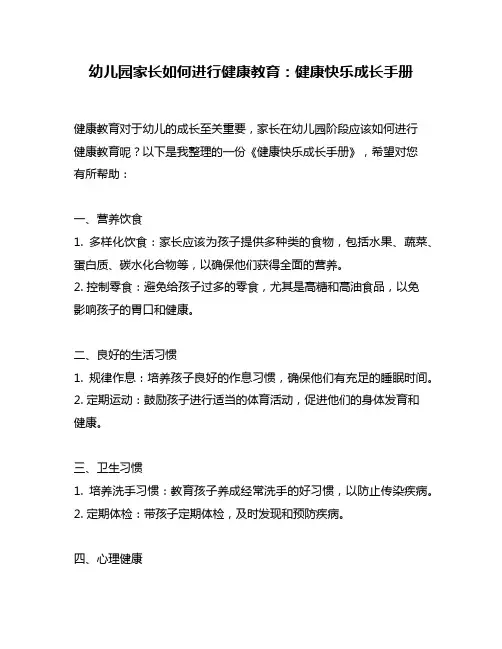 幼儿园家长如何进行健康教育：健康快乐成长手册

健康教育对于幼儿的成长至关重要，家长在幼儿园阶段应该如何进行健康教育呢？以下是我整理的一份《健康快乐成长手册》，希望对您有所帮助：

一、营养饮食
1. 多样化饮食：家长应该为孩子提供多种类的食物，包括水果、蔬菜、蛋白质、碳水化合物等，以确保他们获得全面的营养。
2. 控制零食：避免给孩子过多的零食，尤其是高糖和高油食品，以免影响孩子的胃口和健康。

二、良好的生活习惯
1. 规律作息：培养孩子良好的作息习惯，确保他们有充足的睡眠时间。
2. 定期运动：鼓励孩子进行适当的体育活动，促进他们的身体发育和健康。

三、卫生习惯
1. 培养洗手习惯：教育孩子养成经常洗手的好习惯，以防止传染疾病。
2. 定期体检：带孩子定期体检，及时发现和预防疾病。

四、心理健康